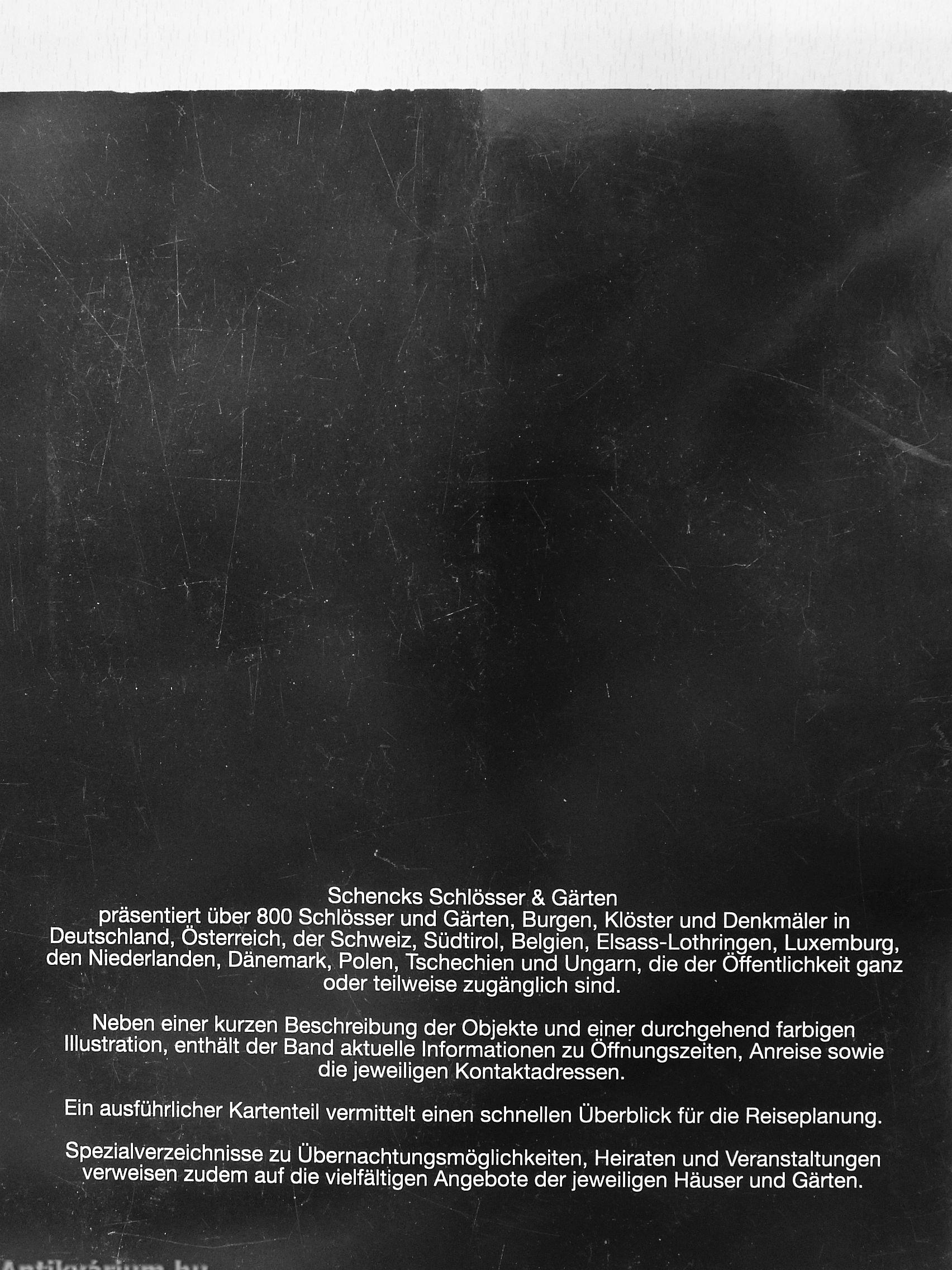 Schencks Schlösser & Gärten
präsentiert über 800 Schlösser und Gärten, Burgen, Klöster und Denkmäler in Deutschland, Österreich, der Schweiz, Südtirol, Belgien, Elsass-Lothringen, Luxemburg, den Niederlanden, Dänemark, Polen, Tschechien und Ungarn, die der Öffentlichkeit ganz oder teilweise zugänglich sind.

Neben einer kurzen Beschreibung der Objekte und einer durchgehend farbigen Illustration, enthält der Band aktuelle Informationen zu Öffnungszeiten, Anreise sowie die jeweiligen Kontaktadressen.

Ein ausführlicher Kartenteil vermittelt einen schnellen Überblick für die Reiseplanung.

Spezialverzeichnisse zu Übernachtungsmöglichkeiten, Heiraten und Veranstaltungen verweisen zudem auf die vielfältigen Angebote der jeweiligen Häuser und Gärten.

Antikvárium.hu